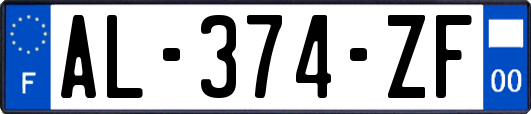 F
AL-374-ZF
00